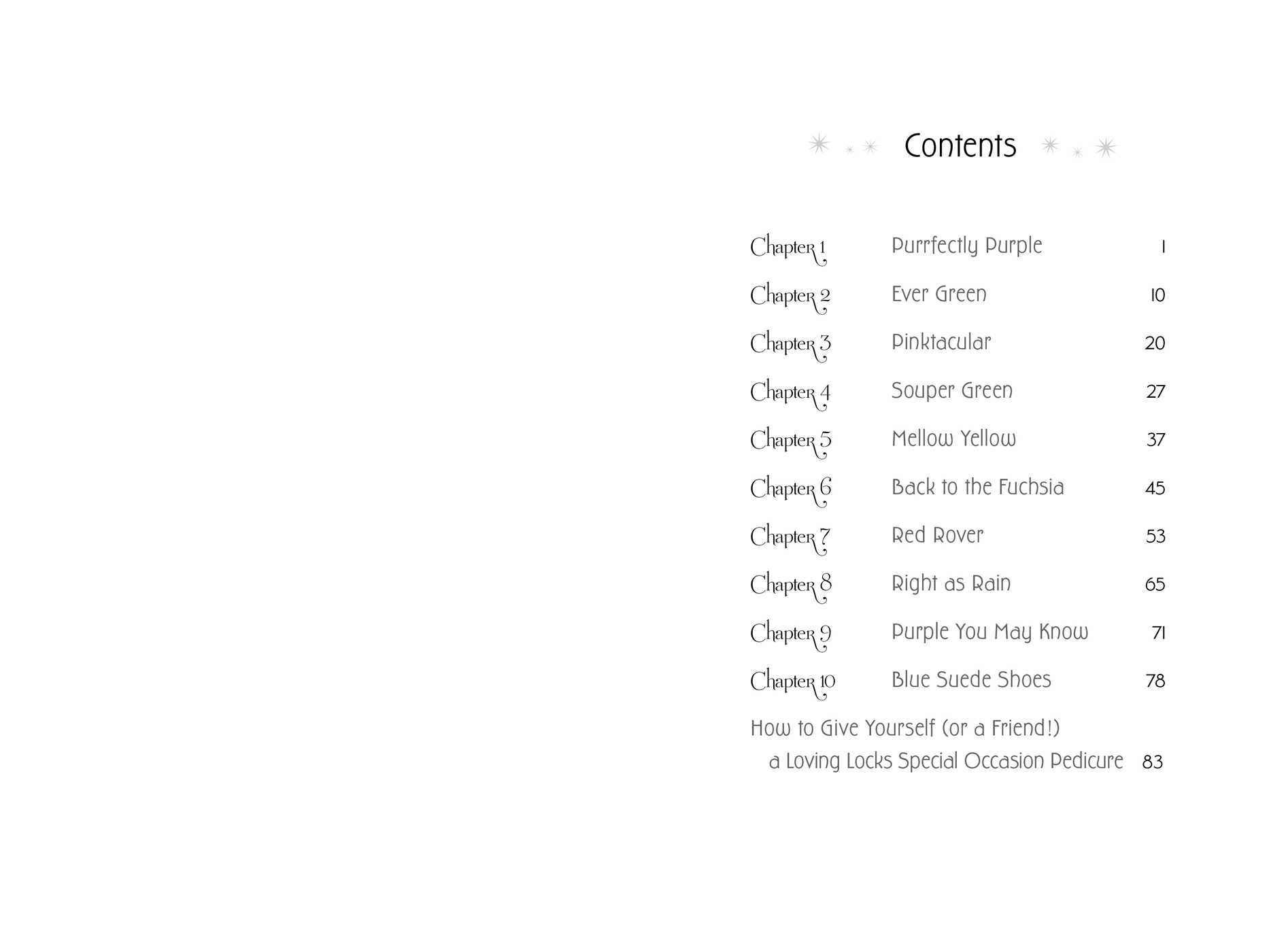 Contents

Chapter 1 Purrfectly Purple 1
Chapter 2 Ever Green 10
Chapter 3 Pinktacular 20
Chapter 4 Souper Green 27
Chapter 5 Mellow Yellow 37
Chapter 6 Back to the Fuchsia 45
Chapter 7 Red Rover 53
Chapter 8 Right as Rain 65
Chapter 9 Purple You May Know 71
Chapter 10 Blue Suede Shoes 78
How to Give Yourself (or a Friend!) a Loving Locks Special Occasion Pedicure 83